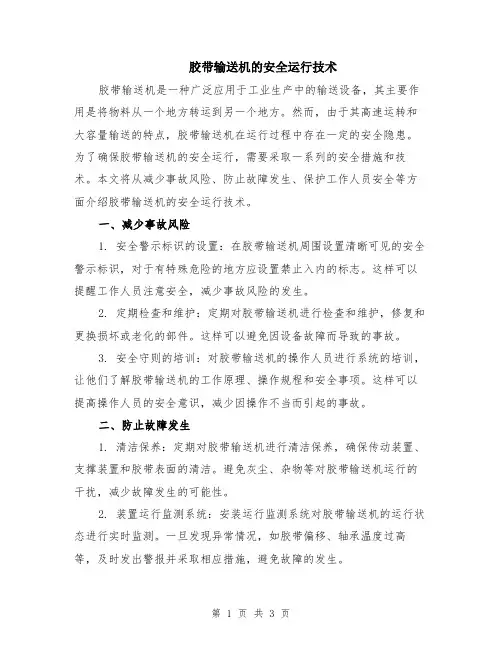 胶带输送机的安全运行技术

胶带输送机是一种广泛应用于工业生产中的输送设备，其主要作用是将物料从一个地方转运到另一个地方。然而，由于其高速运转和大容量输送的特点，胶带输送机在运行过程中存在一定的安全隐患。为了确保胶带输送机的安全运行，需要采取一系列的安全措施和技术。本文将从减少事故风险、防止故障发生、保护工作人员安全等方面介绍胶带输送机的安全运行技术。

一、减少事故风险

1. 安全警示标识的设置：在胶带输送机周围设置清晰可见的安全警示标识，对于有特殊危险的地方应设置禁止入内的标志。这样可以提醒工作人员注意安全，减少事故风险的发生。

2. 定期检查和维护：定期对胶带输送机进行检查和维护，修复和更换损坏或老化的部件。这样可以避免因设备故障而导致的事故。

3. 安全守则的培训：对胶带输送机的操作人员进行系统的培训，让他们了解胶带输送机的工作原理、操作规程和安全事项。这样可以提高操作人员的安全意识，减少因操作不当而引起的事故。

二、防止故障发生

1. 清洁保养：定期对胶带输送机进行清洁保养，确保传动装置、支撑装置和胶带表面的清洁。避免灰尘、杂物等对胶带输送机运行的干扰，减少故障发生的可能性。

2. 装置运行监测系统：安装运行监测系统对胶带输送机的运行状态进行实时监测。一旦发现异常情况，如胶带偏移、轴承温度过高等，及时发出警报并采取相应措施，避免故障的发生。

第 1 页 共 3 页